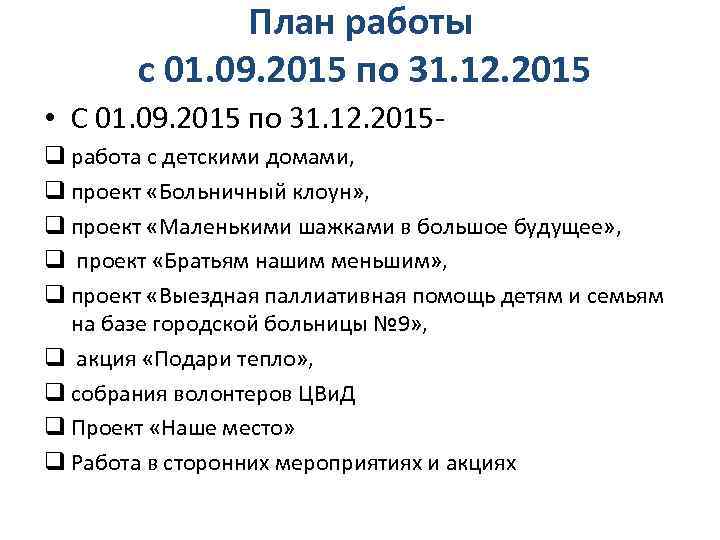 План работы
с 01.09.2015 по 31.12.2015

• С 01.09.2015 по 31.12.2015-

❑ работа с детскими домами,

❑ проект «Больничный клоун»,

❑ проект «Маленькими шажками в большое будущее»,

❑ проект «Братьям нашим меньшим»,

❑ проект «Выездная паллиативная помощь детям и семьям на базе городской больницы №9»,

❑ акция «Подари тепло»,

❑ собрания волонтеров ЦВиД

❑ Проект «Наше место»

❑ Работа в сторонних мероприятиях и акциях